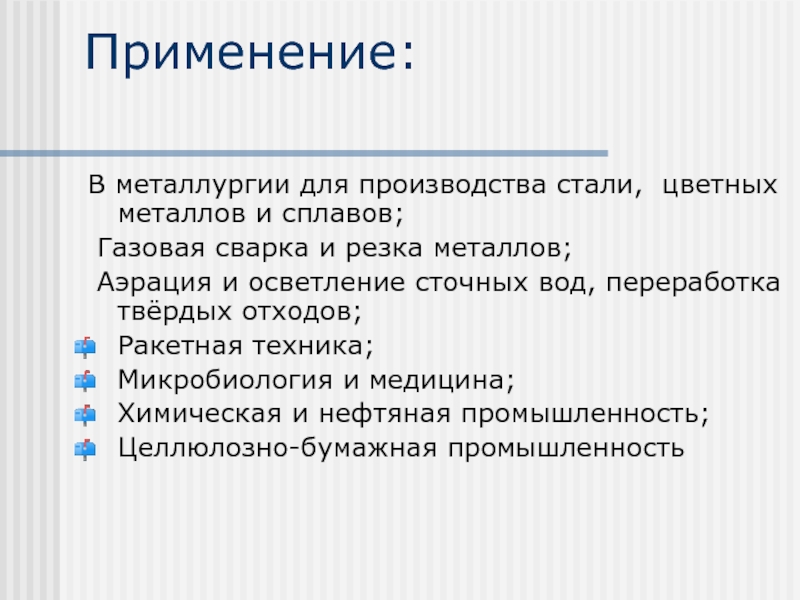 Применение:

В металлургии для производства стали,  цветных металлов и сплавов;

Газовая сварка и резка металлов;

Аэрация и осветление сточных вод, переработка твёрдых отходов;

Ракетная техника;

Микробиология и медицина;

Химическая и нефтяная промышленность;

Целлюлозно-бумажная промышленность